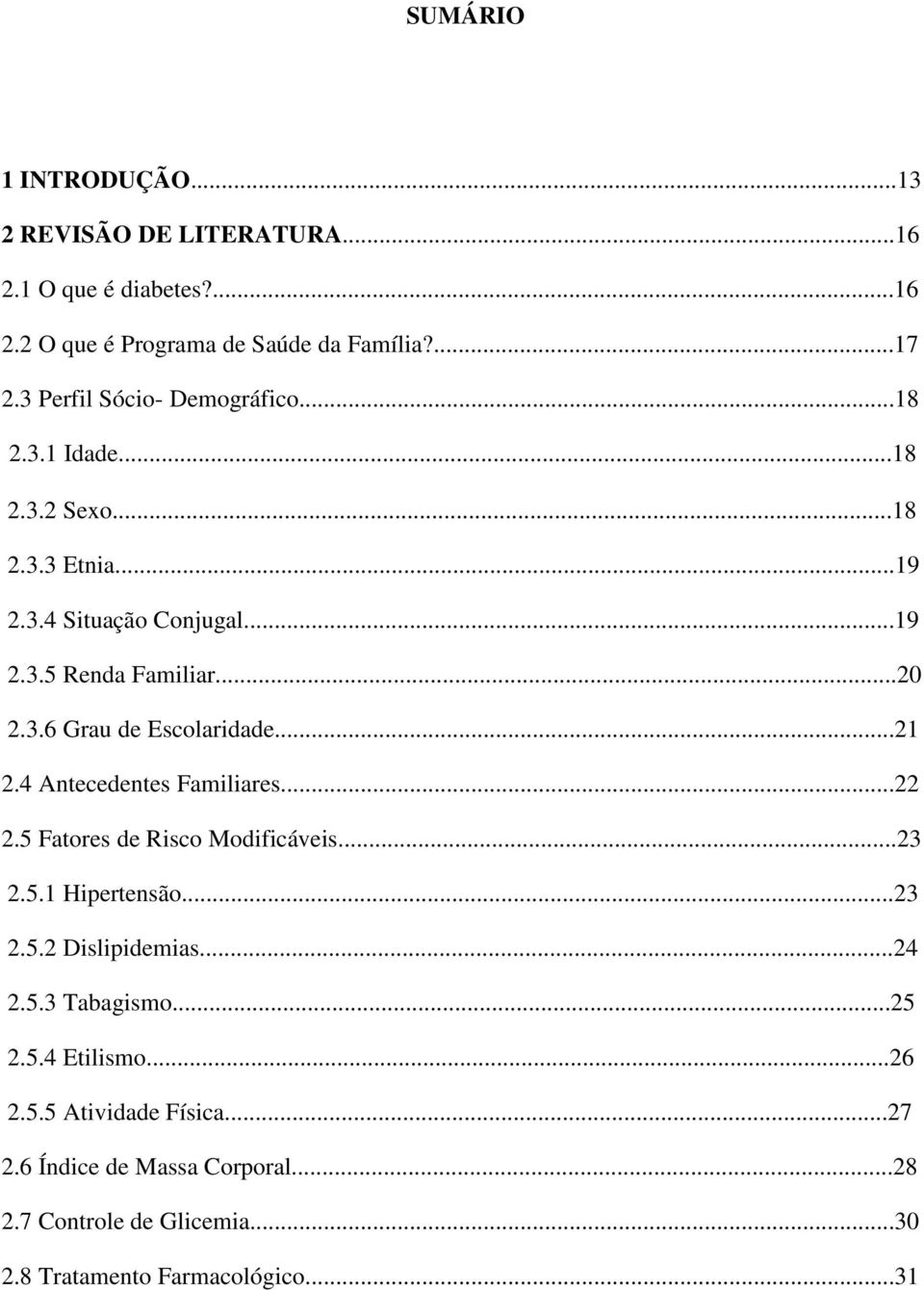 SUMÁRIO

1 INTRODUÇÃO...13
2 REVISÃO DE LITERATURA...16
2.1 O que é diabetes?...16
2.2 O que é Programa de Saúde da Família?...17
2.3 Perfil Sócio- Demográfico...18
2.3.1 Idade...18
2.3.2 Sexo...18
2.3.3 Etnia...19
2.3.4 Situação Conjugal...19
2.3.5 Renda Familiar...20
2.3.6 Grau de Escolaridade...21
2.4 Antecedentes Familiares...22
2.5 Fatores de Risco Modificáveis...23
2.5.1 Hipertensão...23
2.5.2 Dislipidemias...24
2.5.3 Tabagismo...25
2.5.4 Etilismo...26
2.5.5 Atividade Física...27
2.6 Índice de Massa Corporal...28
2.7 Controle de Glicemia...30
2.8 Tratamento Farmacológico...31